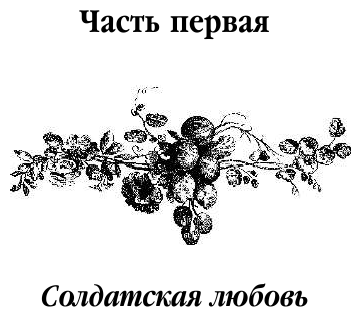 Часть первая

Солдатская любовь